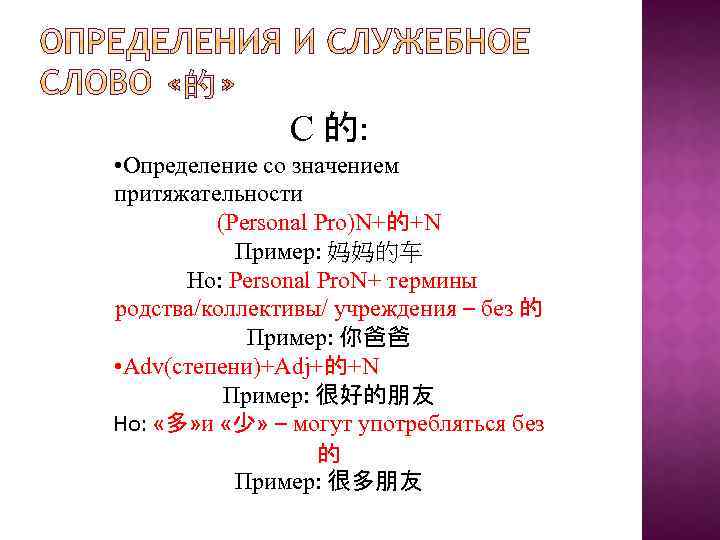 ОПРЕДЕЛЕНИЯ И СЛУЖЕБНОЕ СЛОВО «的»

С 的:

•Определение со значением притяжательности
(Personal Pro)N+的+N
Пример: 妈妈的车
Но: Personal ProN+ термины родства/коллективы/ учреждения – без 的
Пример: 你爸爸
•Adv(степени)+Adj+的+N
Пример: 很好的朋友
Но: «多»и «少» – могут употребляться без 的
Пример: 很多朋友